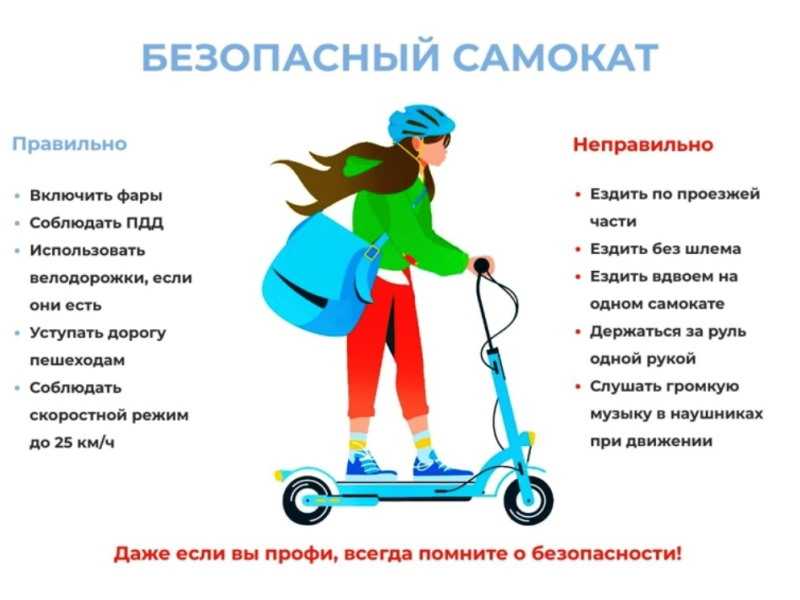 БЕЗОПАСНЫЙ САМОКАТ

Правильно

• Включить фары
• Соблюдать ПДД
• Использовать велодорожки, если они есть
• Уступать дорогу пешеходам
• Соблюдать скоростной режим до 25 км/ч

Неправильно

• Ездить по проезжей части
• Ездить без шлема
• Ездить вдвоем на одном самокате
• Держаться за руль одной рукой
• Слушать громкую музыку в наушниках при движении

Даже если вы профи, всегда помните о безопасности!